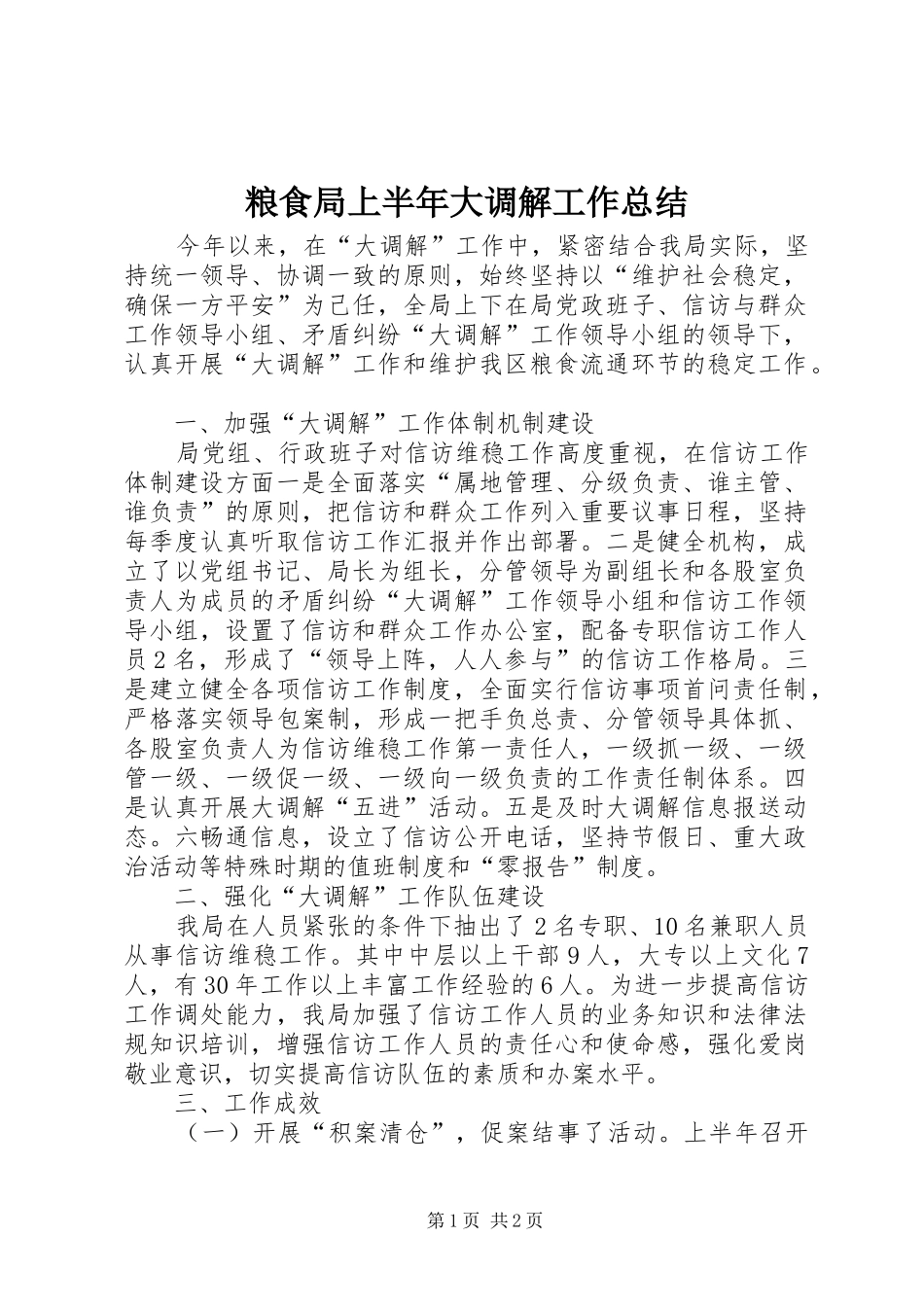 粮食局上半年大调解工作总结

今年以来，在“大调解”工作中，紧密结合我局实际，坚持统一领导、协调一致的原则，始终坚持以“维护社会稳定，确保一方平安”为己任，全局上下在局党政班子、信访与群众工作领导小组、矛盾纠纷“大调解”工作领导小组的领导下，认真开展“大调解”工作和维护我区粮食流通环节的稳定工作。

一、加强“大调解”工作体制机制建设

局党组、行政班子对信访维稳工作高度重视，在信访工作体制建设方面一是全面落实“属地管理、分级负责、谁主管、谁负责”的原则，把信访和群众工作列入重要议事日程，坚持每季度认真听取信访工作汇报并作出部署。二是健全机构，成立了以党组书记、局长为组长，分管领导为副组长和各股室负责人为成员的矛盾纠纷“大调解”工作领导小组和信访工作领导小组，设置了信访和群众工作办公室，配备专职信访工作人员2名，形成了“领导上阵，人人参与”的信访工作格局。三是建立健全各项信访工作制度，全面实行信访事项首问责任制，严格落实领导包案制，形成一把手负总责、分管领导具体抓、各股室负责人为信访维稳工作第一责任人，一级抓一级、一级管一级、一级促一级、一级向一级负责的工作责任制体系。四是认真开展大调解“五进”活动。五是及时大调解信息报送动态。六畅通信息，设立了信访公开电话，坚持节假日、重大政治活动等特殊时期的值班制度和“零报告”制度。

二、强化“大调解”工作队伍建设

我局在人员紧张的条件下抽出了2名专职、10名兼职人员从事信访维稳工作。其中中层以上干部9人，大专以上文化7人，有30年工作以上丰富工作经验的6人。为进一步提高信访工作调处能力，我局加强了信访工作人员的业务知识和法律法规知识培训，增强信访工作人员的责任心和使命感，强化爱岗敬业意识，切实提高信访队伍的素质和办案水平。

三、工作成效

（一）开展“积案清仓”，促案结事了活动。上半年召开

第1页 共2页